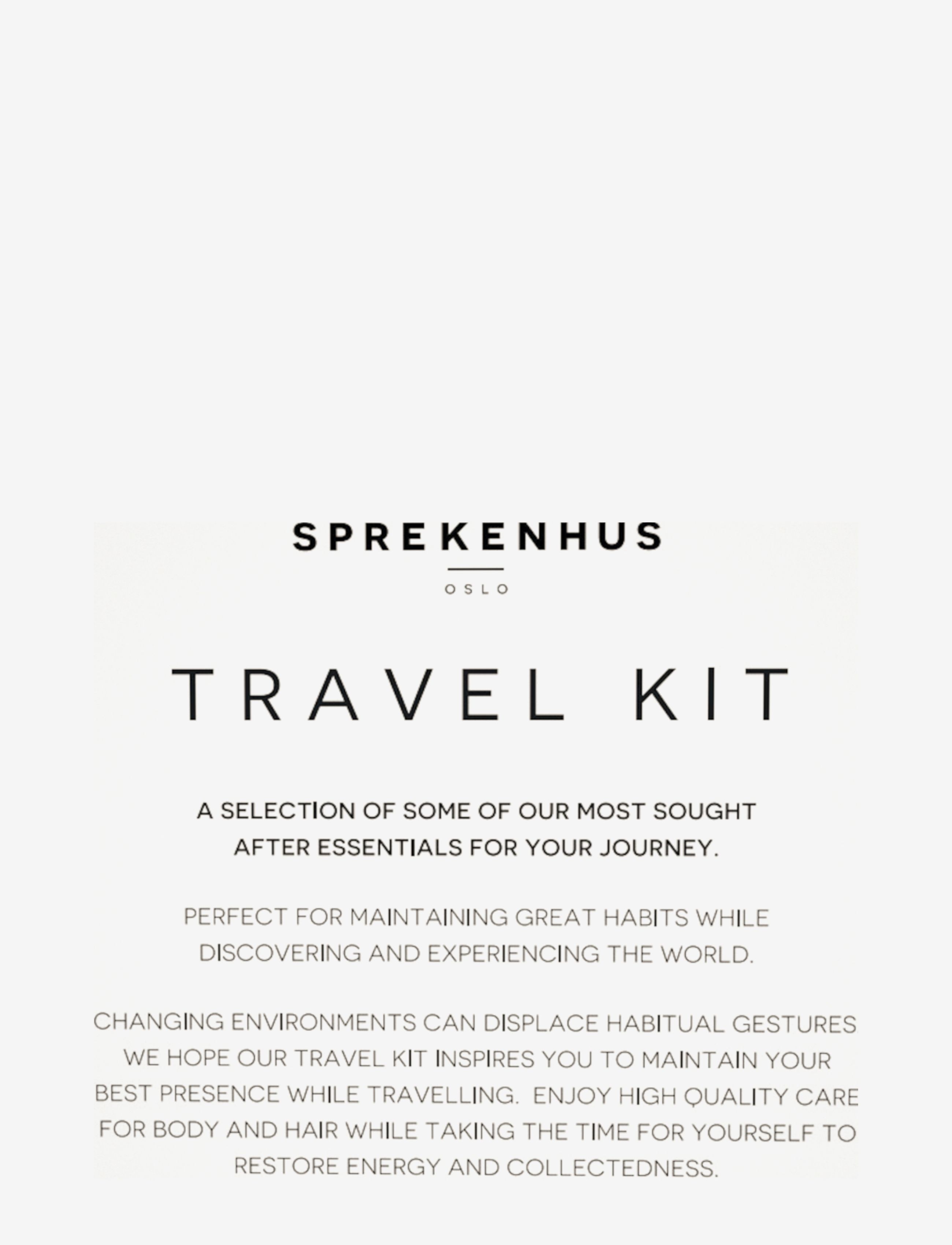 SPREKENHUS

OSLO

TRAVEL KIT

A SELECTION OF SOME OF OUR MOST SOUGHT AFTER ESSENTIALS FOR YOUR JOURNEY.

PERFECT FOR MAINTAINING GREAT HABITS WHILE DISCOVERING AND EXPERIENCING THE WORLD.

CHANGING ENVIRONMENTS CAN DISPLACE HABITUAL GESTURES WE HOPE OUR TRAVEL KIT INSPIRES YOU TO MAINTAIN YOUR BEST PRESENCE WHILE TRAVELLING. ENJOY HIGH QUALITY CARE FOR BODY AND HAIR WHILE TAKING THE TIME FOR YOURSELF TO RESTORE ENERGY AND COLLECTEDNESS.